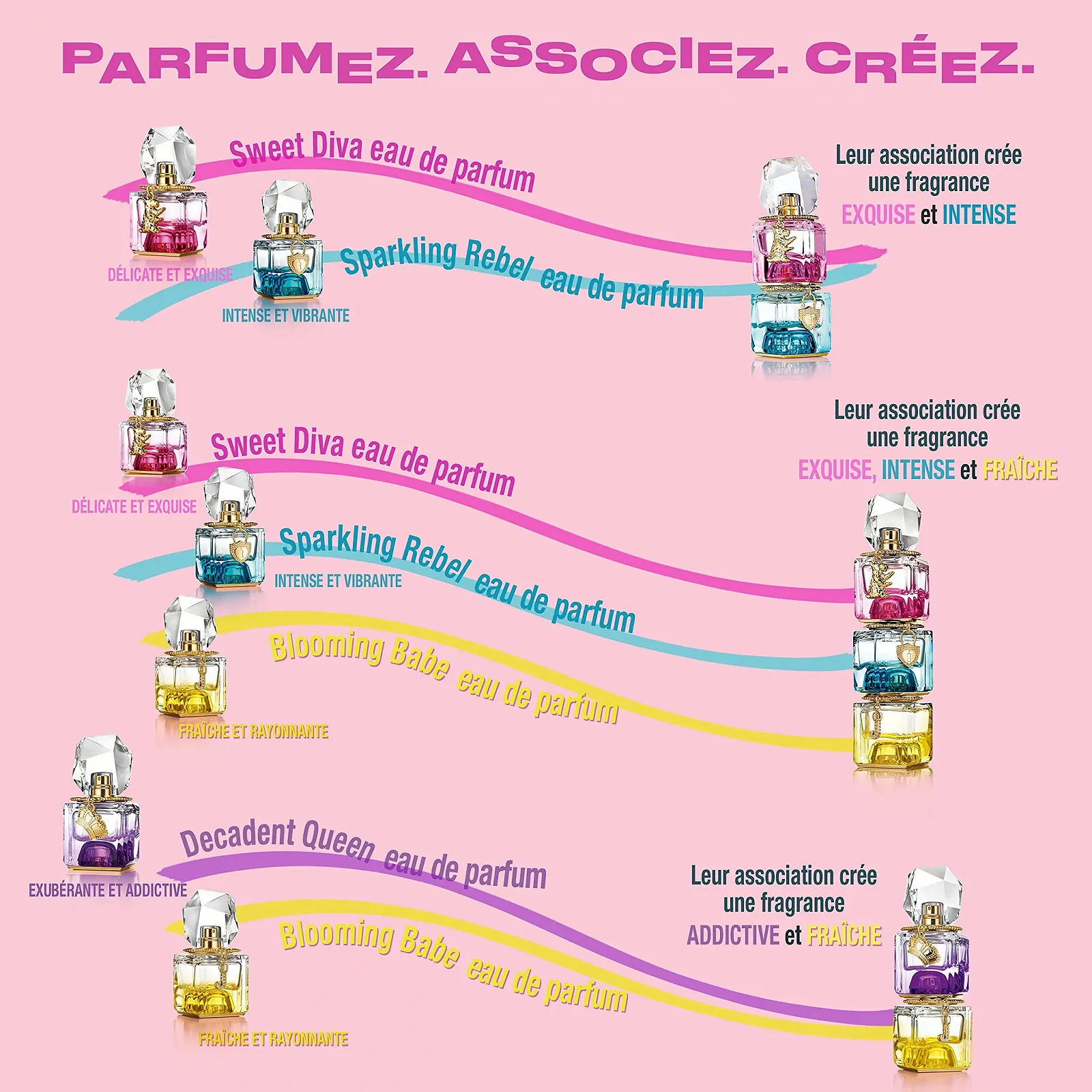 PARFUMEZ. ASSOCIEZ. CRÉEZ.

Sweet Diva eau de parfum

DÉLICATE ET EXQUISE

Sparkling Rebel eau de parfum

INTENSE ET VIBRANTE

Leur association crée une fragrance EXQUISE et INTENSE

Sweet Diva eau de parfum

DÉLICATE ET EXQUISE

Sparkling Rebel eau de parfum

INTENSE ET VIBRANTE

Blooming Babe eau de parfum

FRAÎCHE ET RAYONNANTE

Leur association crée une fragrance EXQUISE, INTENSE et FRAÎCHE

Decadent Queen eau de parfum

EXUBÉRANTE ET ADDICTIVE

Blooming Babe eau de parfum

FRAÎCHE ET RAYONNANTE

Leur association crée une fragrance ADDICTIVE et FRAÎCHE